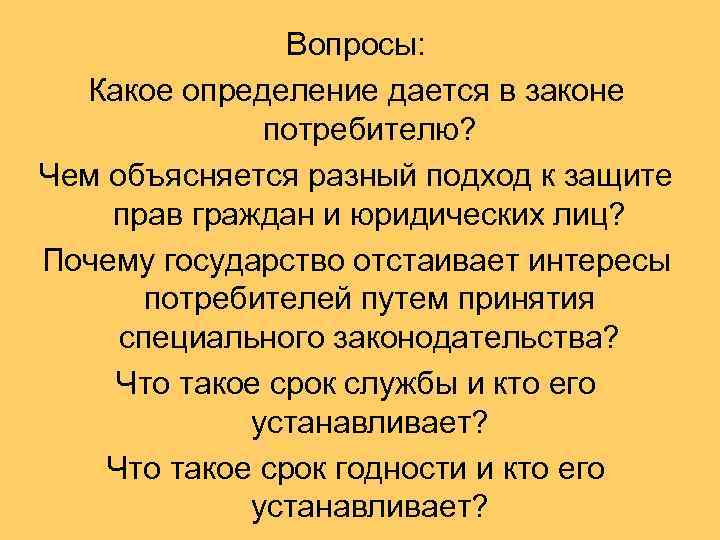 Вопросы:

Какое определение дается в законе потребителю?

Чем объясняется разный подход к защите прав граждан и юридических лиц?

Почему государство отстаивает интересы потребителей путем принятия специального законодательства?

Что такое срок службы и кто его устанавливает?

Что такое срок годности и кто его устанавливает?